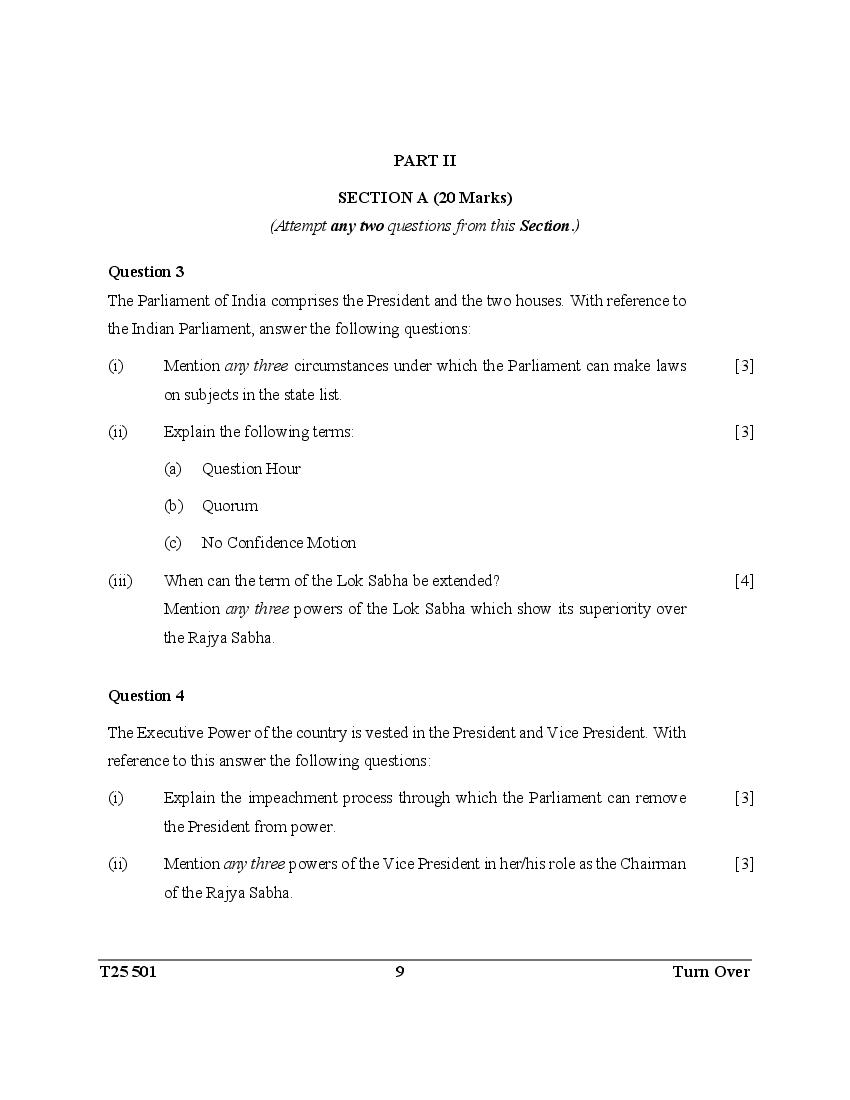 PART II

SECTION A (20 Marks)

(Attempt any two questions from this Section.)

Question 3

The Parliament of India comprises the President and the two houses. With reference to the Indian Parliament, answer the following questions:

(i) Mention any three circumstances under which the Parliament can make laws on subjects in the state list. [3]

(ii) Explain the following terms: [3]

(a) Question Hour

(b) Quorum

(c) No Confidence Motion

(iii) When can the term of the Lok Sabha be extended? [4]
Mention any three powers of the Lok Sabha which show its superiority over the Rajya Sabha.

Question 4

The Executive Power of the country is vested in the President and Vice President. With reference to this answer the following questions:

(i) Explain the impeachment process through which the Parliament can remove the President from power. [3]

(ii) Mention any three powers of the Vice President in her/his role as the Chairman of the Rajya Sabha. [3]

T25 501 9 Turn Over